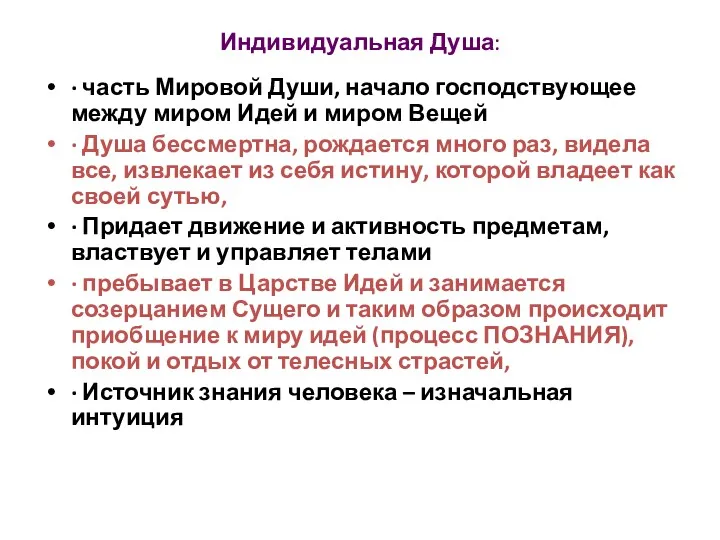 Индивидуальная Душа:

• · часть Мировой Души, начало господствующее между миром Идей и миром Вещей

• · Душа бессмертна, рождается много раз, видела все, извлекает из себя истину, которой владеет как своей сутью,

• · Придает движение и активность предметам, властвует и управляет телами

• · пребывает в Царстве Идей и занимается созерцанием Сущего и таким образом происходит приобщение к миру идей (процесс ПОЗНАНИЯ), покой и отдых от телесных страстей,

• · Источник знания человека – изначальная интуиция